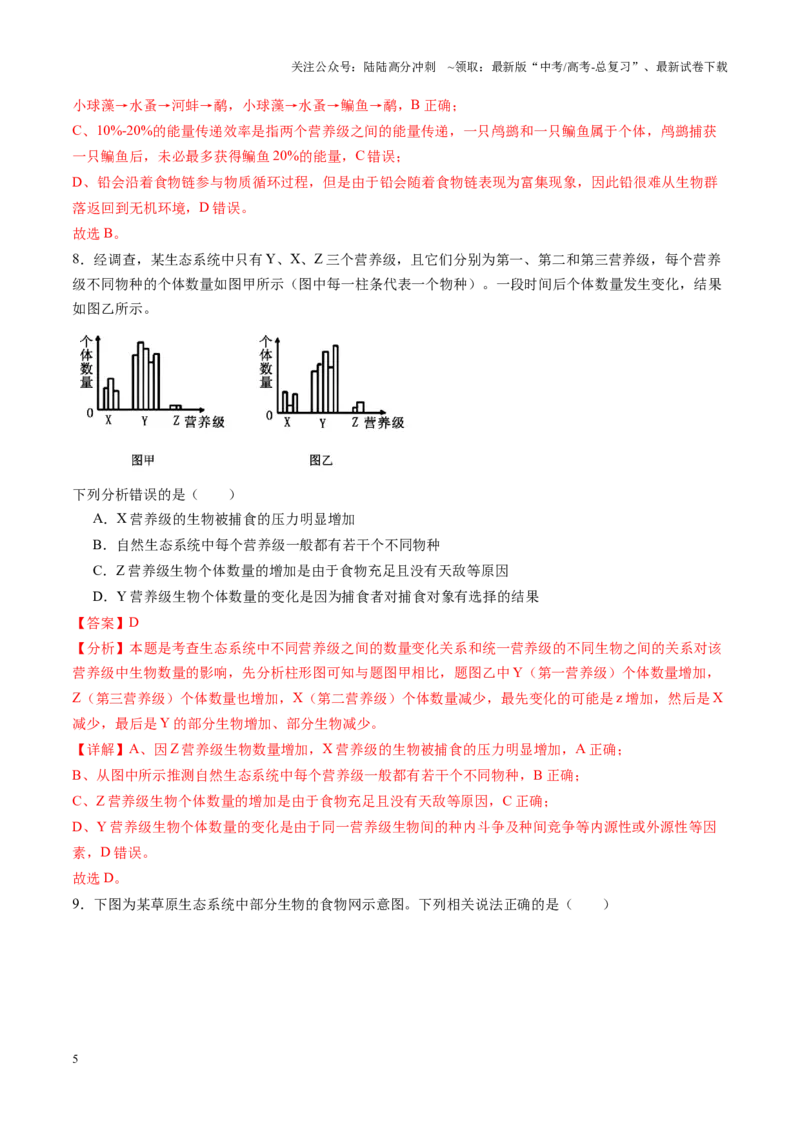 关注公众号：陆陆高分冲刺 ~领取：最新版“中考/高考-总复习”、最新试卷下载

小球藻→水蚤→河蚌→鹬，小球藻→水蚤→鳊鱼→鹬，B正确；

C、10%-20%的能量传递效率是指两个营养级之间的能量传递，一只鸬鹚和一只鳊鱼属于个体，鸬鹚捕获一只鳊鱼后，未必最多获得鳊鱼20%的能量，C错误；

D、铅会沿着食物链参与物质循环过程，但是由于铅会随着食物链表现为富集现象，因此铅很难从生物群落返回到无机环境，D错误。

故选B。

8.经调查，某生态系统中只有Y、X、Z三个营养级，且它们分别为第一、第二和第三营养级，每个营养级不同物种的个体数量如图甲所示（图中每一柱条代表一个物种）。一段时间后个体数量发生变化，结果如图乙所示。

个体数量
0
X Y Z 营养级
图甲

个体数量
0
X Y Z 营养级
图乙

下列分析错误的是（ ）

A.X营养级的生物被捕食的压力明显增加

B.自然生态系统中每个营养级一般都有若干个不同物种

C.Z营养级生物个体数量的增加是由于食物充足且没有天敌等原因

D.Y营养级生物个体数量的变化是因为捕食者对捕食对象有选择的结果

【答案】D

【分析】本题是考查生态系统中不同营养级之间的数量变化关系和统一营养级的不同生物之间的关系对该营养级中生物数量的影响，先分析柱形图可知与题图甲相比，题图乙中Y（第一营养级）个体数量增加，Z（第三营养级）个体数量也增加，X（第二营养级）个体数量减少，最先变化的可能是z增加，然后是X减少，最后是Y的部分生物增加、部分生物减少。

【详解】A、因Z营养级生物数量增加，X营养级的生物被捕食的压力明显增加，A正确；

B、从图中所示推测自然生态系统中每个营养级一般都有若干个不同物种，B正确；

C、Z营养级生物个体数量的增加是由于食物充足且没有天敌等原因，C正确；

D、Y营养级生物个体数量的变化是由于同一营养级生物间的种内斗争及种间竞争等内源性或外源性等因素，D错误。

故选D。

9.下图为某草原生态系统中部分生物的食物网示意图。下列相关说法正确的是（ ）

5